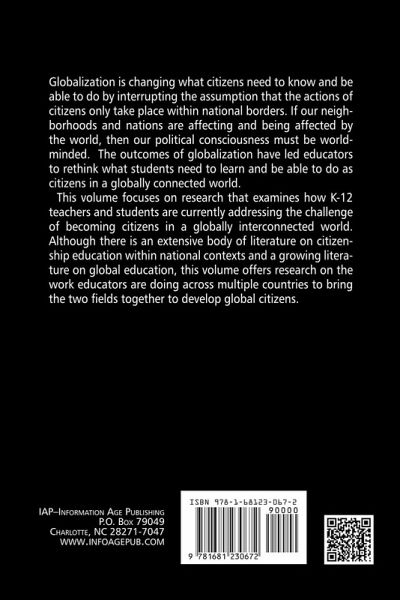 Globalization is changing what citizens need to know and be able to do by interrupting the assumption that the actions of citizens only take place within national borders. If our neighborhoods and nations are affecting and being affected by the world, then our political consciousness must be world-minded. The outcomes of globalization have led educators to rethink what students need to learn and be able to do as citizens in a globally connected world.

This volume focuses on research that examines how K-12 teachers and students are currently addressing the challenge of becoming citizens in a globally interconnected world. Although there is an extensive body of literature on citizenship education within national contexts and a growing literature on global education, this volume offers research on the work educators are doing across multiple countries to bring the two fields together to develop global citizens.

IAP–Information Age Publishing
P.O. Box 79049
Charlotte, NC 28271-7047
WWW.INFOAGEPUB.COM

ISBN 978-1-68123-067-2
90000
9 781681 230672